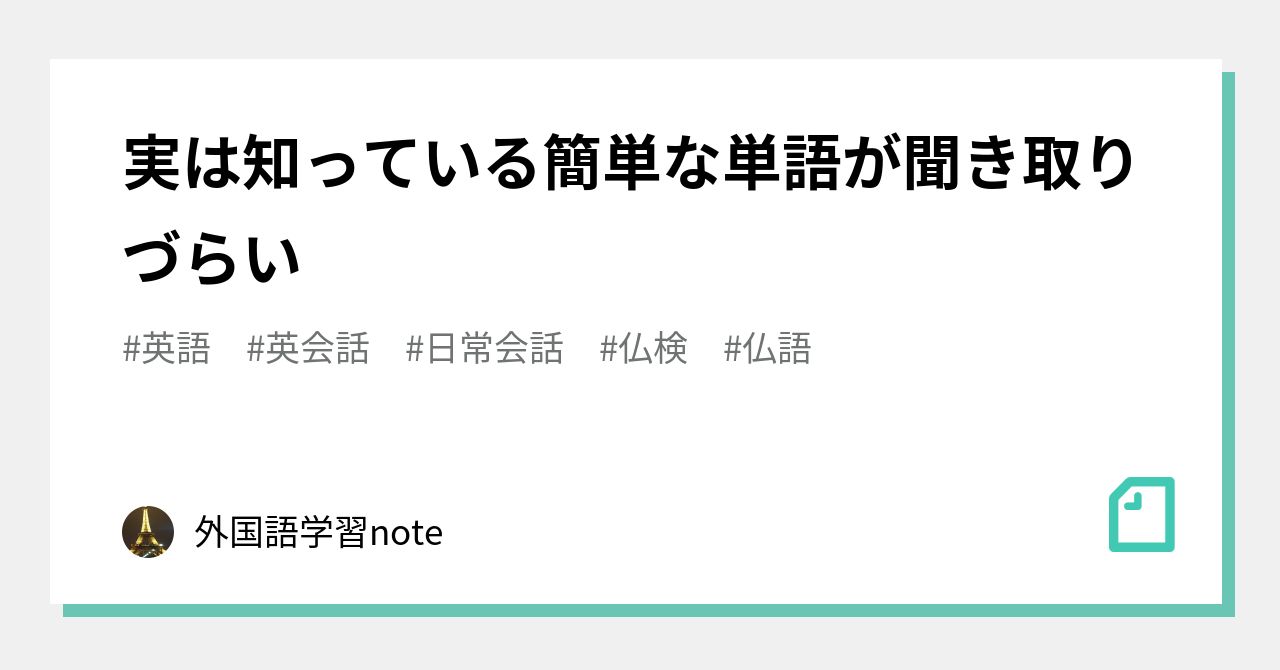 実は知っている簡単な単語が聞き取りづらい

#英語　#英会話　#日常会話　#仏検　#仏語

外国語学習note